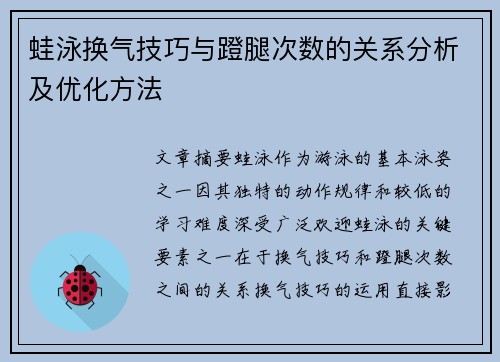 蛙泳换气技巧与蹬腿次数的关系分析及优化方法

文章摘要蛙泳作为游泳的基本泳姿之一因其独特的动作规律和较低的学习难度深受广泛欢迎蛙泳的关键要素之一在于换气技巧和蹬腿次数之间的关系换气技巧的运用直接影